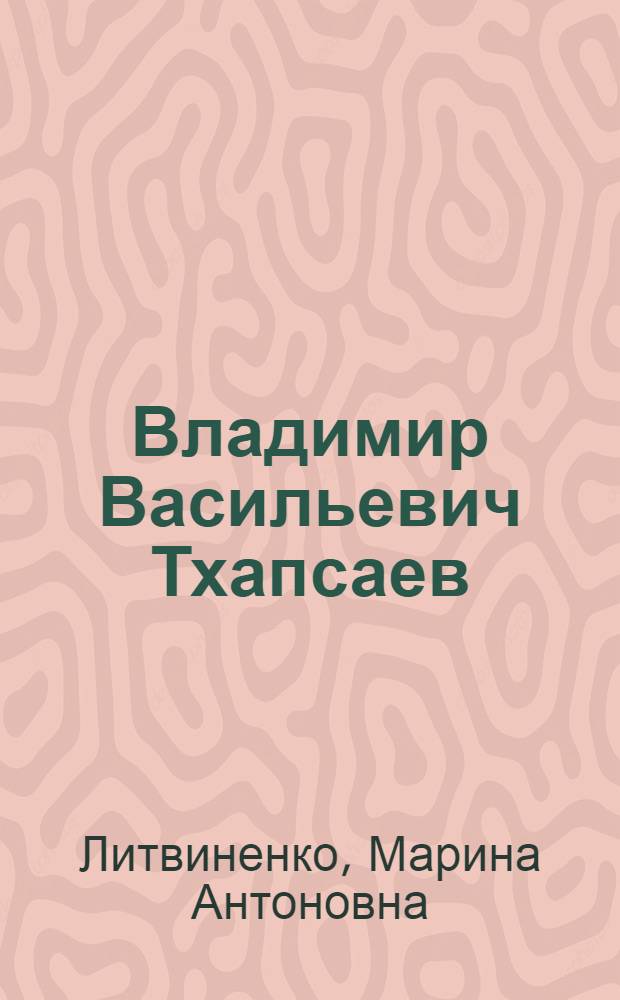 Владимир Васильевич Тхапсаев

Литвиненко, Марина Антоновна